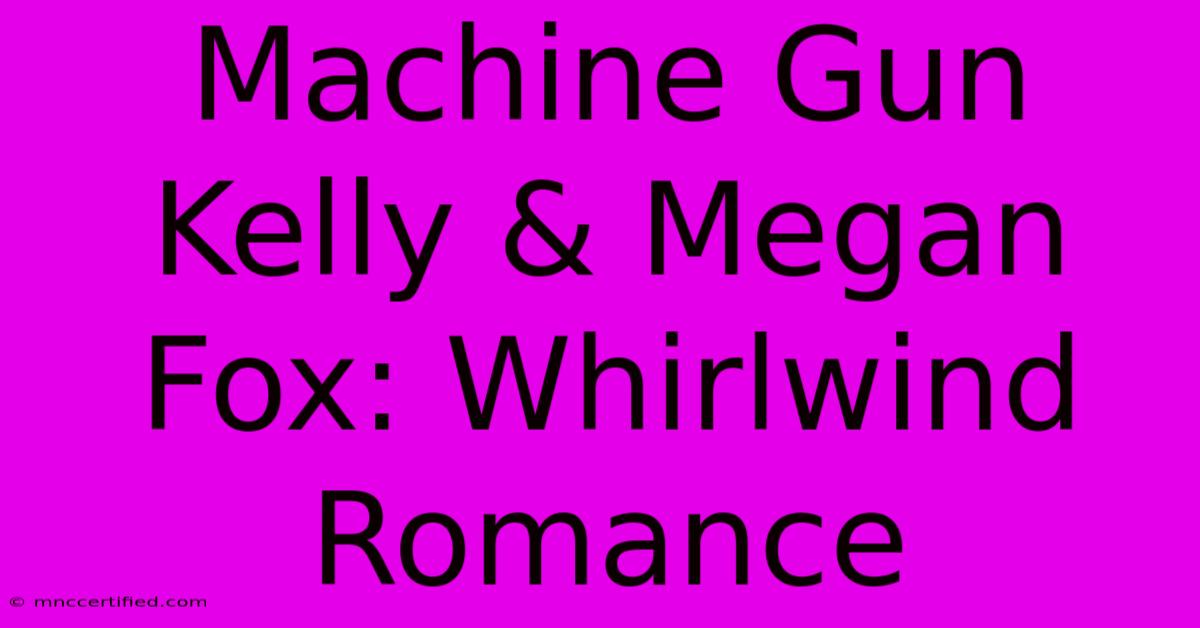 Machine Gun Kelly & Megan Fox: Whirlwind Romance

© mnccertified.com